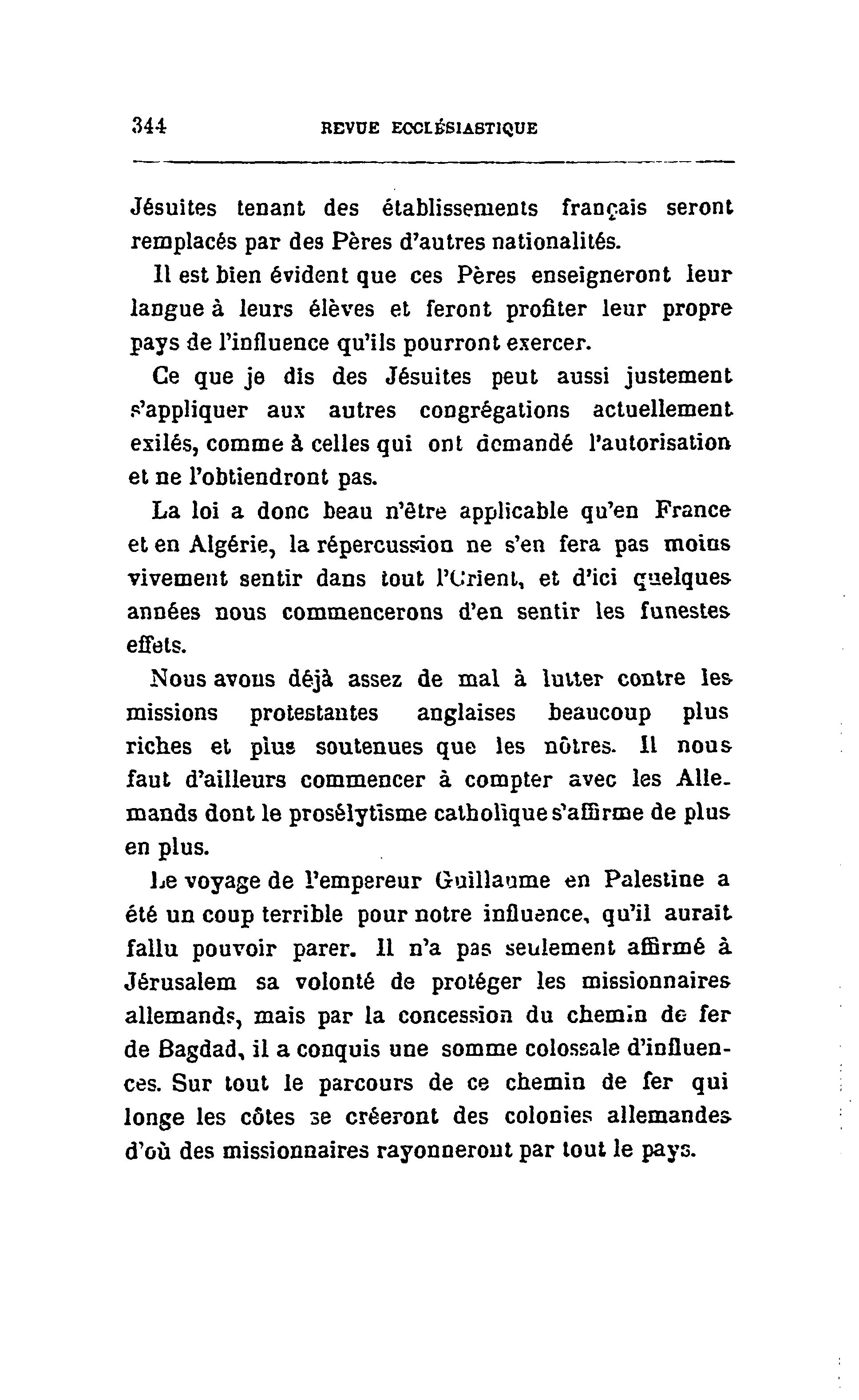 344 REVUE ECCLÉSIASTIQUE

Jésuites tenant des établissements français seront remplacés par des Pères d'autres nationalités.

Il est bien évident que ces Pères enseigneront leur langue à leurs élèves et feront profiter leur propre pays de l'influence qu'ils pourront exercer.

Ce que je dis des Jésuites peut aussi justement s'appliquer aux autres congrégations actuellement exilés, comme à celles qui ont demandé l'autorisation et ne l'obtiendront pas.

La loi a donc beau n'être applicable qu'en France et en Algérie, la répercussion ne s'en fera pas moins vivement sentir dans tout l'Orient, et d'ici quelques années nous commencerons d'en sentir les funestes effets.

Nous avons déjà assez de mal à lutter contre les missions protestantes anglaises beaucoup plus riches et plus soutenues que les nôtres. Il nous faut d'ailleurs commencer à compter avec les Allemands dont le prosélytisme catholique s'affirme de plus en plus.

Le voyage de l'empereur Guillaume en Palestine a été un coup terrible pour notre influence, qu'il aurait fallu pouvoir parer. Il n'a pas seulement affirmé à Jérusalem sa volonté de protéger les missionnaires allemands, mais par la concession du chemin de fer de Bagdad, il a conquis une somme colossale d'influences. Sur tout le parcours de ce chemin de fer qui longe les côtes se créeront des colonies allemandes d'où des missionnaires rayonneront par tout le pays.